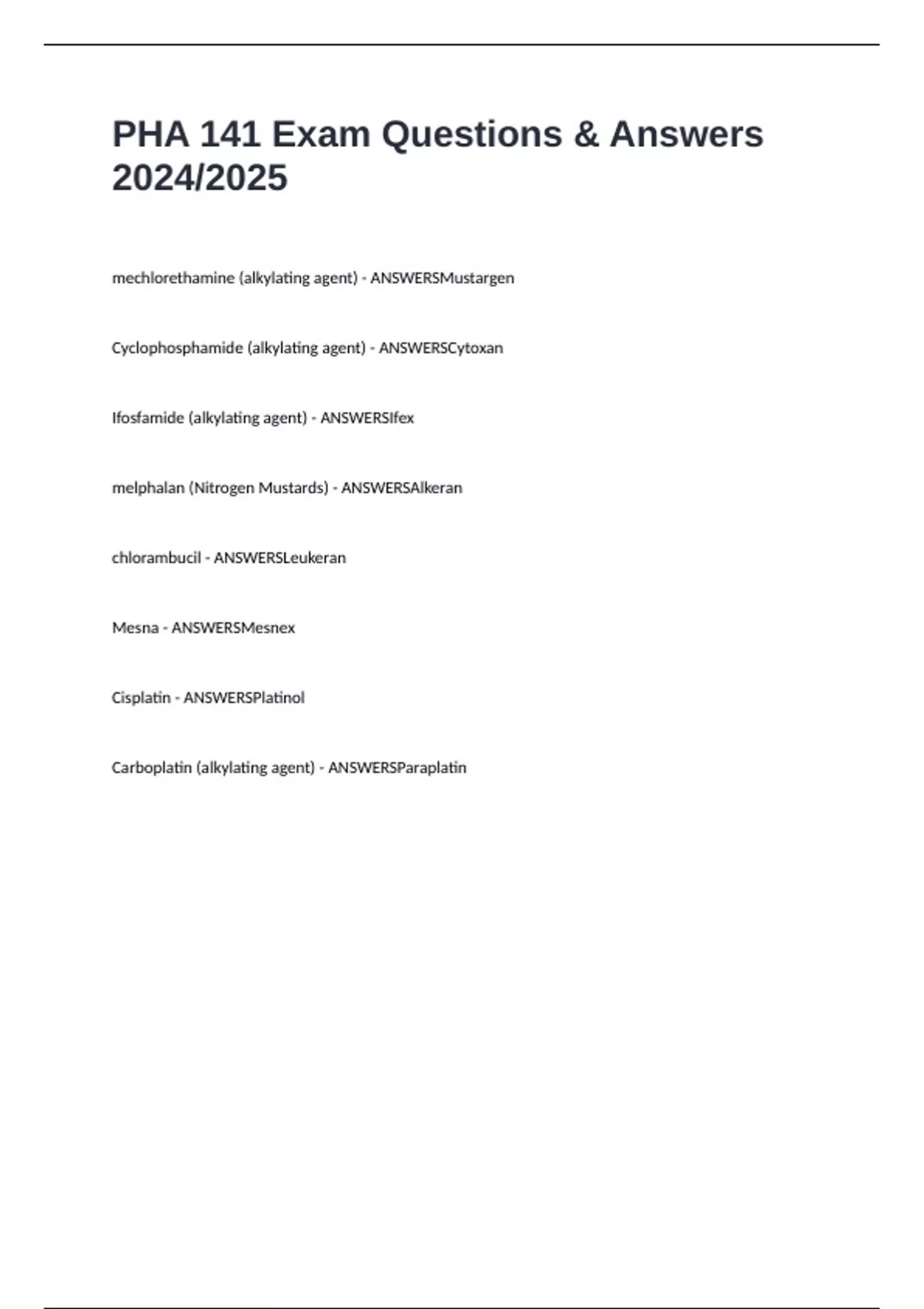 PHA 141 Exam Questions & Answers 2024/2025

mechlorethamine (alkylating agent) - ANSWERSMustargen

Cyclophosphamide (alkylating agent) - ANSWERSCytoxan

Ifosfamide (alkylating agent) - ANSWERSIfex

melphalan (Nitrogen Mustards) - ANSWERSAlkeran

chlorambucil - ANSWERSLeukeran

Mesna - ANSWERSMesnex

Cisplatin - ANSWERSPlatinol

Carboplatin (alkylating agent) - ANSWERSParaplatin